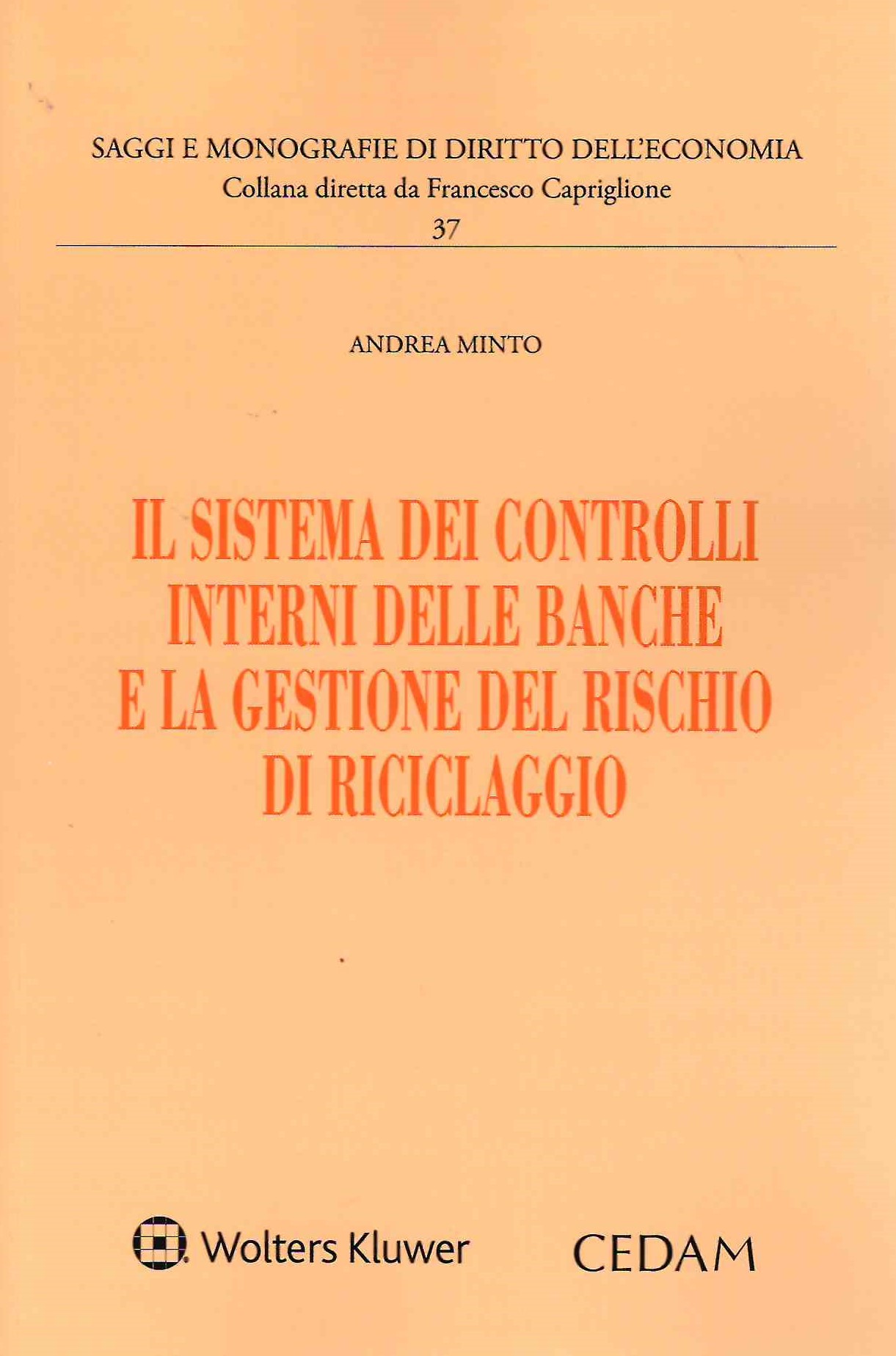 SAGGI E MONOGRAFIE DI DIRITTO DELL'ECONOMIA
Collana diretta da Francesco Capriglione
37

ANDREA MINTO

IL SISTEMA DEI CONTROLLI
INTERNI DELLE BANCHE
E LA GESTIONE DEL RISCHIO
DI RICICLAGGIO

Wolters Kluwer

CEDAM